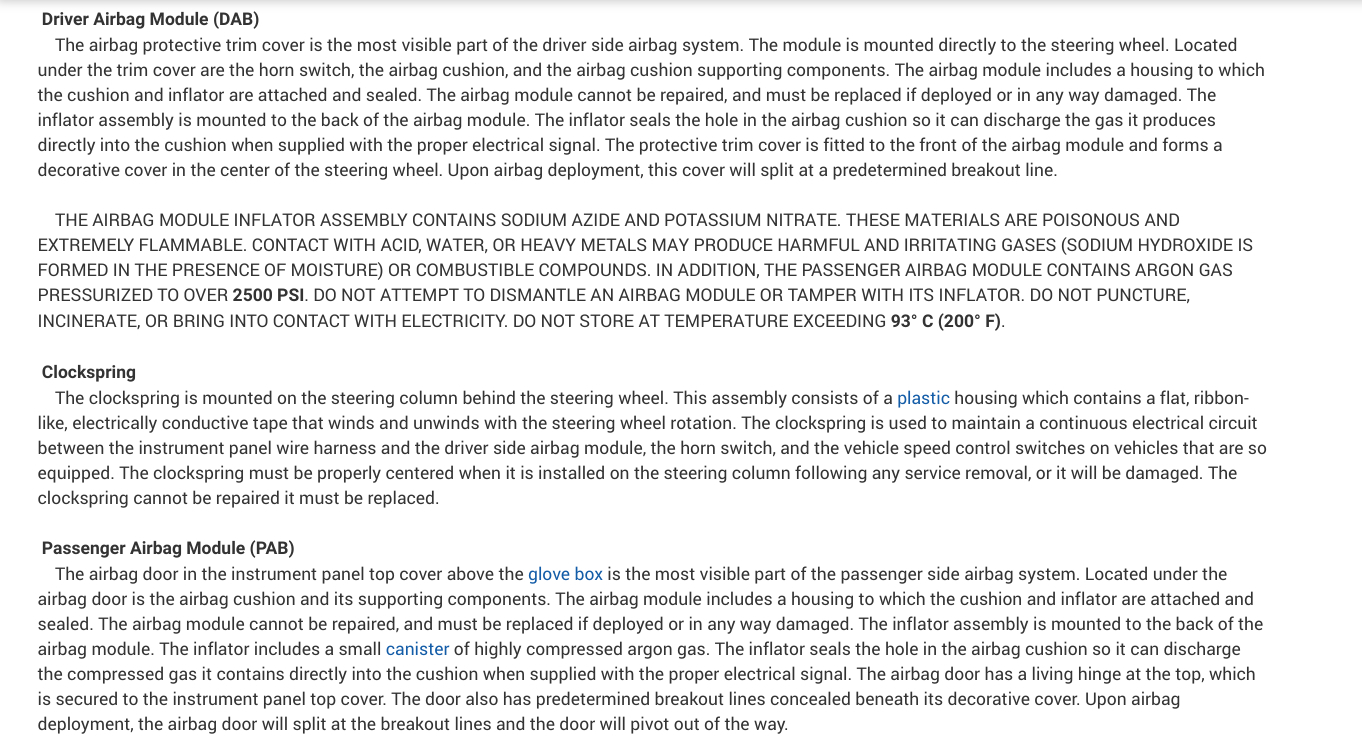 Driver Airbag Module (DAB)

The airbag protective trim cover is the most visible part of the driver side airbag system. The module is mounted directly to the steering wheel. Located under the trim cover are the horn switch, the airbag cushion, and the airbag cushion supporting components. The airbag module includes a housing to which the cushion and inflator are attached and sealed. The airbag module cannot be repaired, and must be replaced if deployed or in any way damaged. The inflator assembly is mounted to the back of the airbag module. The inflator seals the hole in the airbag cushion so it can discharge the gas it produces directly into the cushion when supplied with the proper electrical signal. The protective trim cover is fitted to the front of the airbag module and forms a decorative cover in the center of the steering wheel. Upon airbag deployment, this cover will split at a predetermined breakout line.

THE AIRBAG MODULE INFLATOR ASSEMBLY CONTAINS SODIUM AZIDE AND POTASSIUM NITRATE. THESE MATERIALS ARE POISONOUS AND EXTREMELY FLAMMABLE. CONTACT WITH ACID, WATER, OR HEAVY METALS MAY PRODUCE HARMFUL AND IRRITATING GASES (SODIUM HYDROXIDE IS FORMED IN THE PRESENCE OF MOISTURE) OR COMBUSTIBLE COMPOUNDS. IN ADDITION, THE PASSENGER AIRBAG MODULE CONTAINS ARGON GAS PRESSURIZED TO OVER 2500 PSI. DO NOT ATTEMPT TO DISMANTLE AN AIRBAG MODULE OR TAMPER WITH ITS INFLATOR. DO NOT PUNCTURE, INCINERATE, OR BRING INTO CONTACT WITH ELECTRICITY. DO NOT STORE AT TEMPERATURE EXCEEDING 93° C (200° F).

Clockspring

The clockspring is mounted on the steering column behind the steering wheel. This assembly consists of a plastic housing which contains a flat, ribbon-like, electrically conductive tape that winds and unwinds with the steering wheel rotation. The clockspring is used to maintain a continuous electrical circuit between the instrument panel wire harness and the driver side airbag module, the horn switch, and the vehicle speed control switches on vehicles that are so equipped. The clockspring must be properly centered when it is installed on the steering column following any service removal, or it will be damaged. The clockspring cannot be repaired it must be replaced.

Passenger Airbag Module (PAB)

The airbag door in the instrument panel top cover above the glove box is the most visible part of the passenger side airbag system. Located under the airbag door is the airbag cushion and its supporting components. The airbag module includes a housing to which the cushion and inflator are attached and sealed. The airbag module cannot be repaired, and must be replaced if deployed or in any way damaged. The inflator assembly is mounted to the back of the airbag module. The inflator includes a small canister of highly compressed argon gas. The inflator seals the hole in the airbag cushion so it can discharge the compressed gas it contains directly into the cushion when supplied with the proper electrical signal. The airbag door has a living hinge at the top, which is secured to the instrument panel top cover. The door also has predetermined breakout lines concealed beneath its decorative cover. Upon airbag deployment, the airbag door will split at the breakout lines and the door will pivot out of the way.